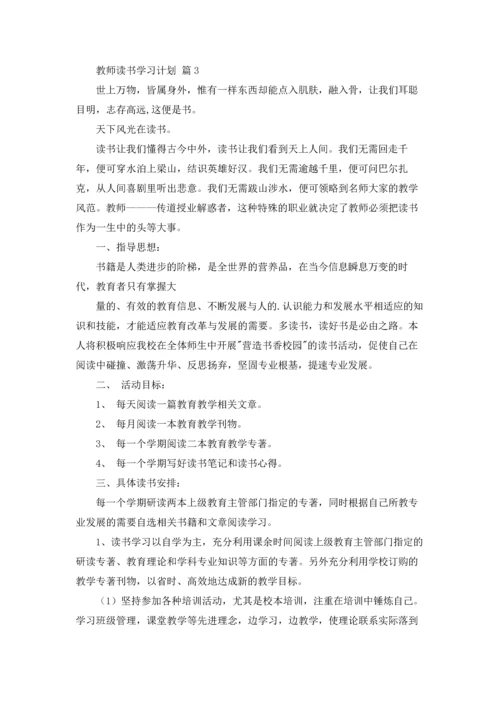 教师读书学习计划 篇 3

世上万物，皆属身外，惟有一样东西却能点入肌肤，融入骨，让我们耳聪目明，志存高远，这便是书。

天下风光在读书。

读书让我们懂得古今中外，读书让我们看到天上人间。我们无需回走千年，便可穿水泊上梁山，结识英雄好汉。我们无需逾越千里，便可问巴尔扎克，从人间喜剧里听出悲意。我们无需跋山涉水，便可领略到名师大家的教学风范。教师———传道授业解惑者，这种特殊的职业就决定了教师必须把读书作为一生中的头等大事。

一、指导思想：

书籍是人类进步的阶梯，是全世界的营养品，在当今信息瞬息万变的时代，教育者只有掌握大

量的、有效的教育信息、不断发展与人的.认识能力和发展水平相适应的知识和技能，才能适应教育改革与发展的需要。多读书，读好书是必由之路。本人将积极响应我校在全体师生中开展"营造书香校园"的读书活动，促使自己在阅读中碰撞、激荡升华、反思扬弃，坚固专业根基，提速专业发展。

二、 活动目标：

1、 每天阅读一篇教育教学相关文章。

2、 每月阅读一本教育教学刊物。

3、 每一个学期阅读二本教育教学专著。

4、 每一个学期写好读书笔记和读书心得。

三、具体读书安排：

每一个学期研读两本上级教育主管部门指定的专著，同时根据自己所教专业发展的需要自选相关书籍和文章阅读学习。

1、读书学习以自学为主，充分利用课余时间阅读上级教育主管部门指定的研读专著、教育理论和学科专业知识等方面的专著。另外充分利用学校订购的教学专著刊物，以省时、高效地达成新的教学目标。

（1）坚持参加各种培训活动，尤其是校本培训，注重在培训中锤炼自己。学习班级管理，课堂教学等先进理念，边学习，边教学，使理论联系实际落到